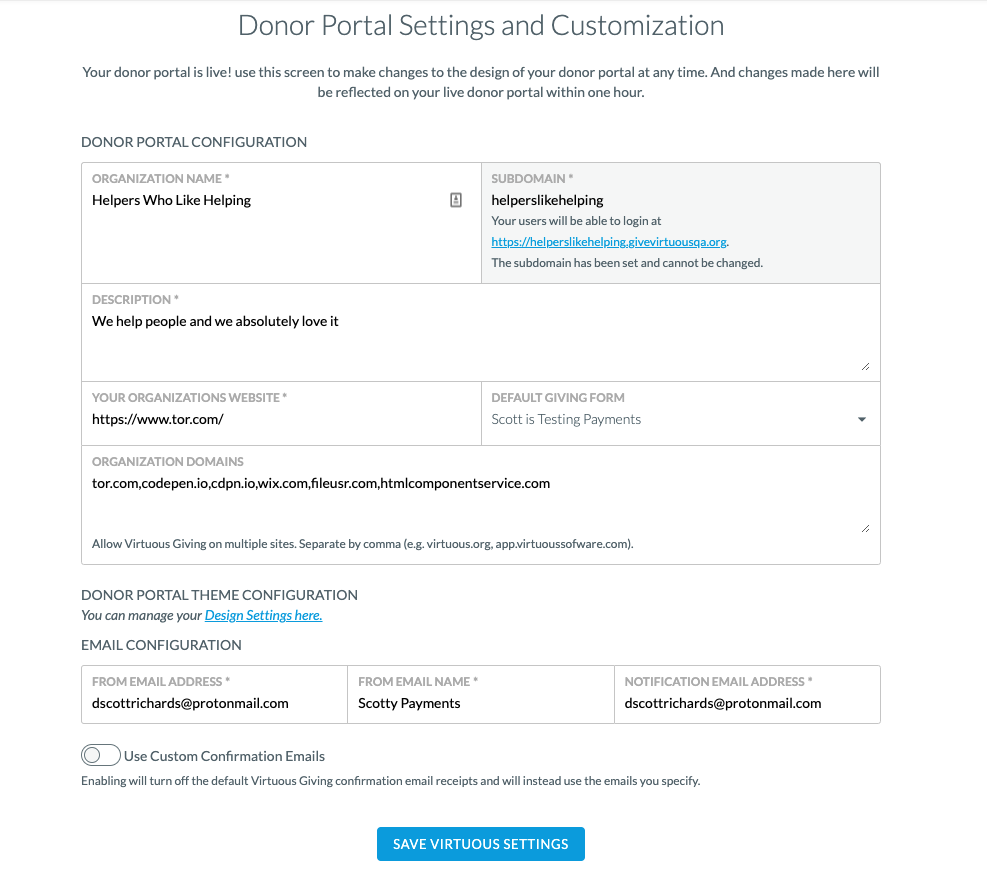 Donor Portal Settings and Customization

Your donor portal is live! use this screen to make changes to the design of your donor portal at any time. And changes made here will be reflected on your live donor portal within one hour.

DONOR PORTAL CONFIGURATION

ORGANIZATION NAME *
Helpers Who Like Helping

SUBDOMAIN *
helperslikehelping
Your users will be able to login at https://helperslikehelping.givevirtuousqa.org.
The subdomain has been set and cannot be changed.

DESCRIPTION *
We help people and we absolutely love it

YOUR ORGANIZATIONS WEBSITE *
https://www.tor.com/

DEFAULT GIVING FORM
Scott is Testing Payments

ORGANIZATION DOMAINS
tor.com,codepen.io,cdpn.io,wix.com,fileusr.com,htmlcomponentservice.com

Allow Virtuous Giving on multiple sites. Separate by comma (e.g. virtuous.org, app.virtuoussofware.com).

DONOR PORTAL THEME CONFIGURATION
You can manage your Design Settings here.

EMAIL CONFIGURATION

FROM EMAIL ADDRESS *
dscottrichards@protonmail.com

FROM EMAIL NAME *
Scotty Payments

NOTIFICATION EMAIL ADDRESS *
dscottrichards@protonmail.com

Use Custom Confirmation Emails
Enabling will turn off the default Virtuous Giving confirmation email receipts and will instead use the emails you specify.

SAVE VIRTUOUS SETTINGS